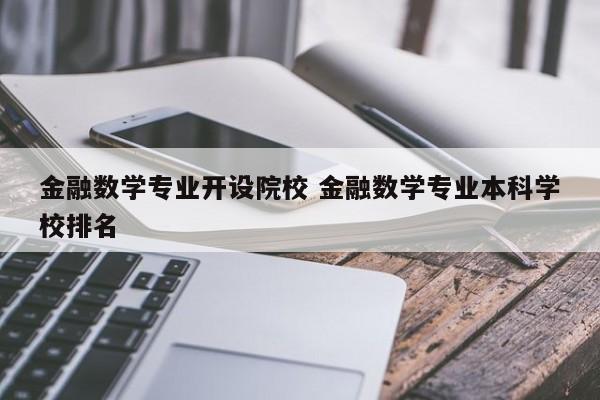 金融数学专业开设院校 金融数学专业本科学校排名